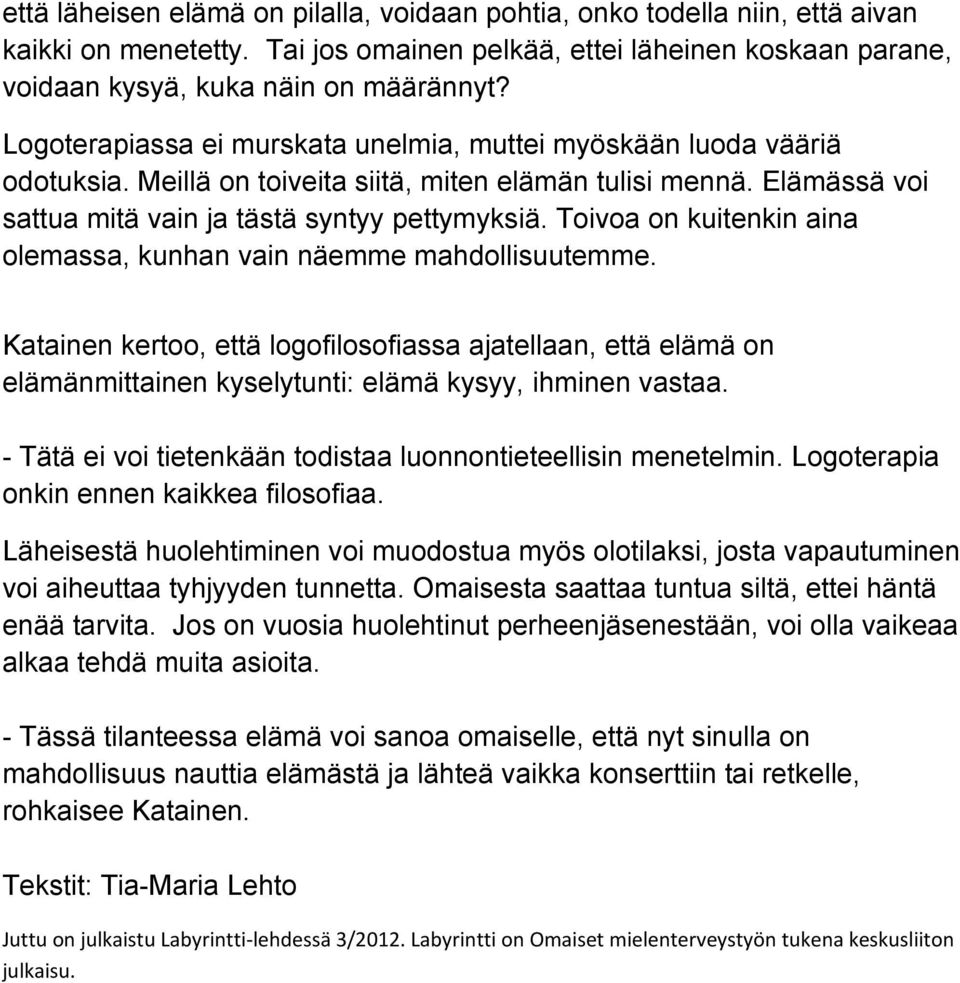 että läheisen elämä on pilalla, voidaan pohtia, onko todella niin, että aivan kaikki on menetetty. Tai jos omainen pelkää, ettei läheinen koskaan parane, voidaan kysyä, kuka näin on määrännyt?

Logoterapiassa ei murskata unelmia, muttei myöskään luoda vääriä odotuksia. Meillä on toiveita siitä, miten elämän tulisi mennä. Elämässä voi sattua mitä vain ja tästä syntyy pettymyksiä. Toivoa on kuitenkin aina olemassa, kunhan vain näemme mahdollisuutemme.

Katainen kertoo, että logofilosofiassa ajatellaan, että elämä on elämänmittainen kyselytunti: elämä kysyy, ihminen vastaa.

- Tätä ei voi tietenkään todistaa luonnontieteellisin menetelmin. Logoterapia onkin ennen kaikkea filosofiaa.

Läheisestä huolehtiminen voi muodostua myös olotilaksi, josta vapautuminen voi aiheuttaa tyhjyyden tunnetta. Omaisesta saattaa tuntua siltä, ettei häntä enää tarvita. Jos on vuosia huolehtinut perheenjäsenestään, voi olla vaikeaa alkaa tehdä muita asioita.

- Tässä tilanteessa elämä voi sanoa omaiselle, että nyt sinulla on mahdollisuus nauttia elämästä ja lähteä vaikka konserttiin tai retkelle, rohkaisee Katainen.

Tekstit: Tia-Maria Lehto

Juttu on julkaistu Labyrintti-lehdessä 3/2012. Labyrintti on Omaiset mielenterveystyön tukena keskusliiton julkaisu.